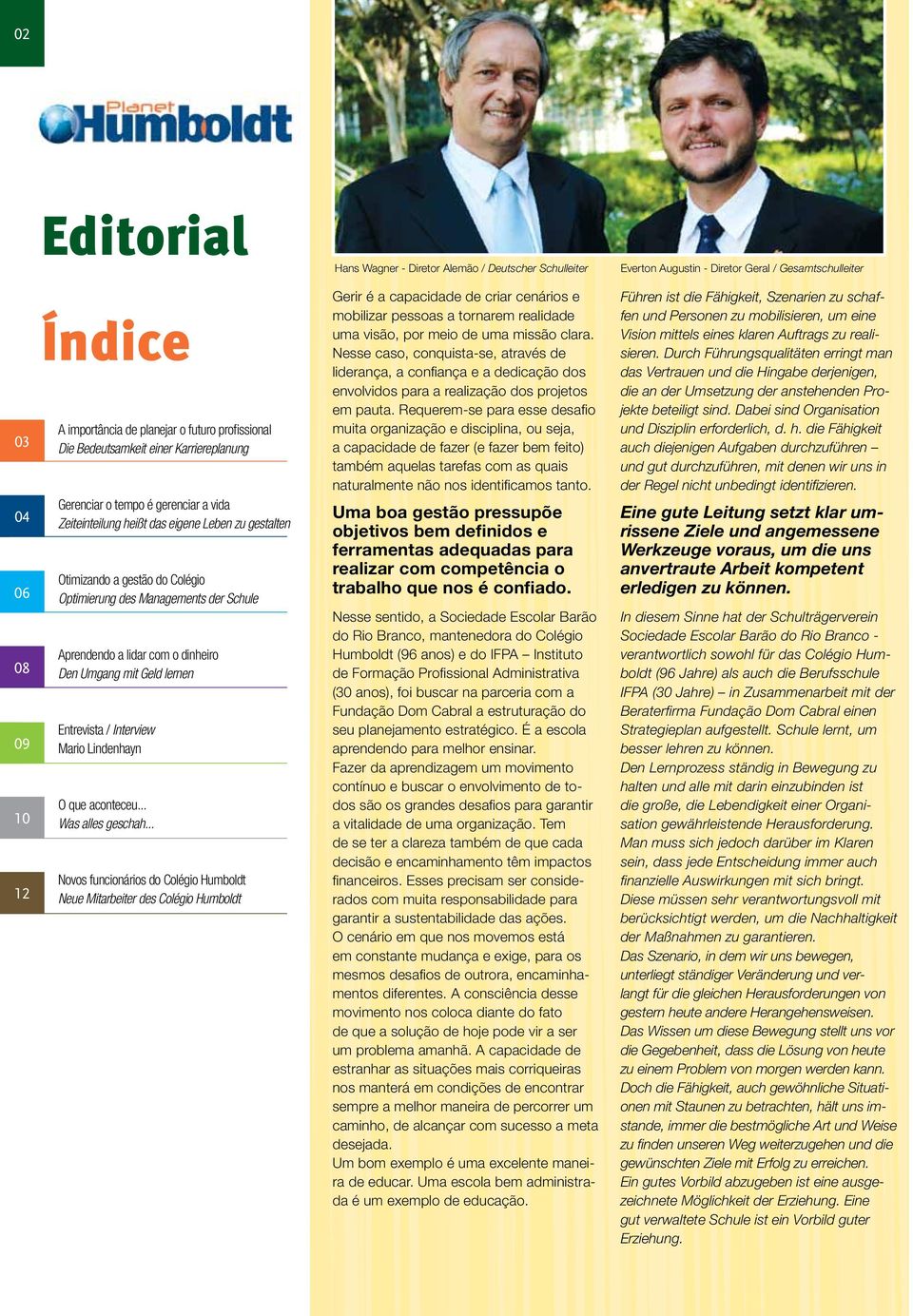 02

Planet Humboldt

Editorial

Índice

03 A importância de planejar o futuro profissional
Die Bedeutsamkeit einer Karriereplanung

04 Gerenciar o tempo é gerenciar a vida
Zeiteinteilung heißt das eigene Leben zu gestalten

06 Otimizando a gestão do Colégio
Optimierung des Managements der Schule

08 Aprendendo a lidar com o dinheiro
Den Umgang mit Geld lernen

09 Entrevista / Interview
Mario Lindenhayn

10 O que aconteceu...
Was alles geschah...

12 Novos funcionários do Colégio Humboldt
Neue Mitarbeiter des Colégio Humboldt

Hans Wagner - Diretor Alemão / Deutscher Schulleiter

Everton Augustin - Diretor Geral / Gesamtschulleiter

Gerir é a capacidade de criar cenários e mobilizar pessoas a tornarem realidade uma visão, por meio de uma missão clara. Nesse caso, conquista-se, através de liderança, a confiança e a dedicação dos envolvidos para a realização dos projetos em pauta. Requerem-se para esse desafio muita organização e disciplina, ou seja, a capacidade de fazer (e fazer bem feito) também aquelas tarefas com as quais naturalmente não nos identificamos tanto.

Uma boa gestão pressupõe objetivos bem definidos e ferramentas adequadas para realizar com competência o trabalho que nos é confiado.

Nesse sentido, a Sociedade Escolar Barão do Rio Branco, mantenedora do Colégio Humboldt (96 anos) e do IFPA – Instituto de Formação Profissional Administrativa (30 anos), foi buscar na parceria com a Fundação Dom Cabral a estruturação do seu planejamento estratégico. É a escola aprendendo para melhor ensinar.
Fazer da aprendizagem um movimento contínuo e buscar o envolvimento de todos são os grandes desafios para garantir a vitalidade de uma organização. Tem de se ter a clareza também de que cada decisão e encaminhamento têm impactos financeiros. Esses precisam ser considerados com muita responsabilidade para garantir a sustentabilidade das ações.
O cenário em que nos movemos está em constante mudança e exige, para os mesmos desafios de outrora, encaminhamentos diferentes. A consciência desse movimento nos coloca diante do fato de que a solução de hoje pode vir a ser um problema amanhã. A capacidade de estranhar as situações mais corriqueiras nos manterá em condições de encontrar sempre a melhor maneira de percorrer um caminho, de alcançar com sucesso a meta desejada.
Um bom exemplo é uma excelente maneira de educar. Uma escola bem administrada é um exemplo de educação.

Führen ist die Fähigkeit, Szenarien zu schaffen und Personen zu mobilisieren, um eine Vision mittels eines klaren Auftrags zu realisieren. Durch Führungsqualitäten erringt man das Vertrauen und die Hingabe derjenigen, die an der Umsetzung der anstehenden Projekte beteiligt sind. Dabei sind Organisation und Disziplin erforderlich, d. h. die Fähigkeit auch diejenigen Aufgaben durchzuführen – und gut durchzuführen, mit denen wir uns in der Regel nicht unbedingt identifizieren.

Eine gute Leitung setzt klar umrissene Ziele und angemessene Werkzeuge voraus, um die uns anvertraute Arbeit kompetent erledigen zu können.

In diesem Sinne hat der Schulträgerverein Sociedade Escolar Barão do Rio Branco - verantwortlich sowohl für das Colégio Humboldt (96 Jahre) als auch die Berufsschule IFPA (30 Jahre) – in Zusammenarbeit mit der Beraterfirma Fundação Dom Cabral einen Strategieplan aufgestellt. Schule lernt, um besser lehren zu können.
Den Lernprozess ständig in Bewegung zu halten und alle mit darin einzubinden ist die große, die Lebendigkeit einer Organisation gewährleistende Herausforderung. Man muss sich jedoch darüber im Klaren sein, dass jede Entscheidung immer auch finanzielle Auswirkungen mit sich bringt. Diese müssen sehr verantwortungsvoll mit berücksichtigt werden, um die Nachhaltigkeit der Maßnahmen zu garantieren.
Das Szenario, in dem wir uns bewegen, unterliegt ständiger Veränderung und verlangt für die gleichen Herausforderungen von gestern heute andere Herangehensweisen. Das Wissen um diese Bewegung stellt uns vor die Gegebenheit, dass die Lösung von heute zu einem Problem von morgen werden kann. Doch die Fähigkeit, auch gewöhnliche Situationen mit Staunen zu betrachten, hält uns imstande, immer die bestmögliche Art und Weise zu finden unseren Weg weiterzugehen und die gewünschten Ziele mit Erfolg zu erreichen.
Ein gutes Vorbild abzugeben ist eine ausgezeichnete Möglichkeit der Erziehung. Eine gut verwaltete Schule ist ein Vorbild guter Erziehung.